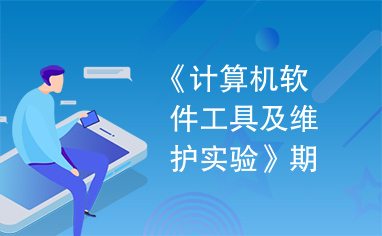 《计算机软件工具及维护实验》期